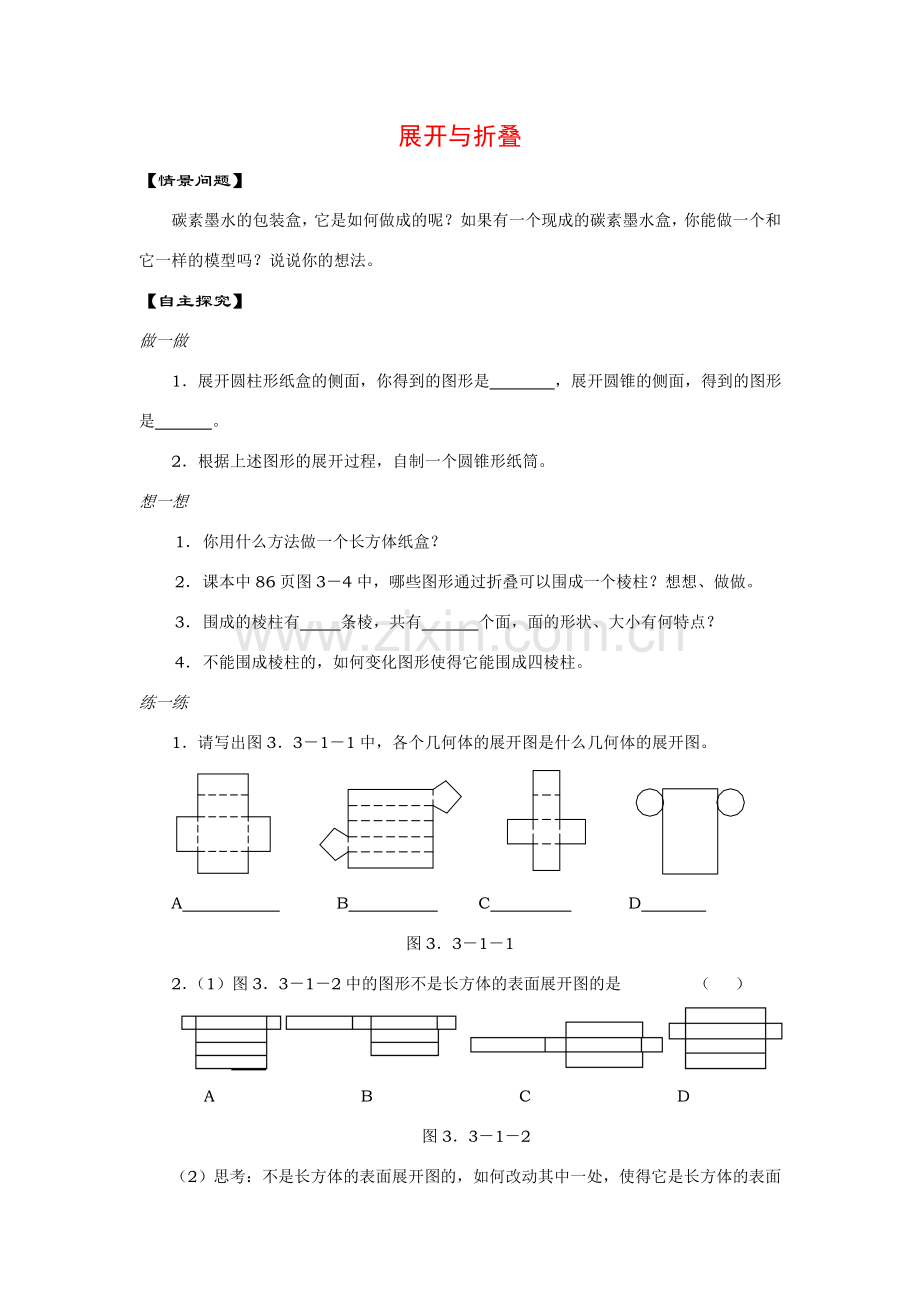 展开与折叠

【情景问题】

碳素墨水的包装盒，它是如何做成的呢？如果有一个现成的碳素墨水盒，你能做一个和它一样的模型吗？说说你的想法。

【自主探究】

做一做

1．展开圆柱形纸盒的侧面，你得到的图形是____，展开圆锥的侧面，得到的图形是____。

2．根据上述图形的展开过程，自制一个圆锥形纸筒。

想一想

1．你用什么方法做一个长方体纸盒？

2．课本中86页图3－4中，哪些图形通过折叠可以围成一个棱柱？想想、做做。

3．围成的棱柱有____条棱，共有____个面，面的形状、大小有何特点？

4．不能围成棱柱的，如何变化图形使得它能围成四棱柱。

练一练

1．请写出图3．3－1－1中，各个几何体的展开图是什么几何体的展开图。

A____ B____ C____ D____

图3．3－1－1

2．(1)图3．3－1－2中的图形不是长方体的表面展开图的是 ( )

A B C D

图3．3－1－2

(2)思考：不是长方体的表面展开图的，如何改动其中一处，使得它是长方体的表面

www.zixin.com.cn